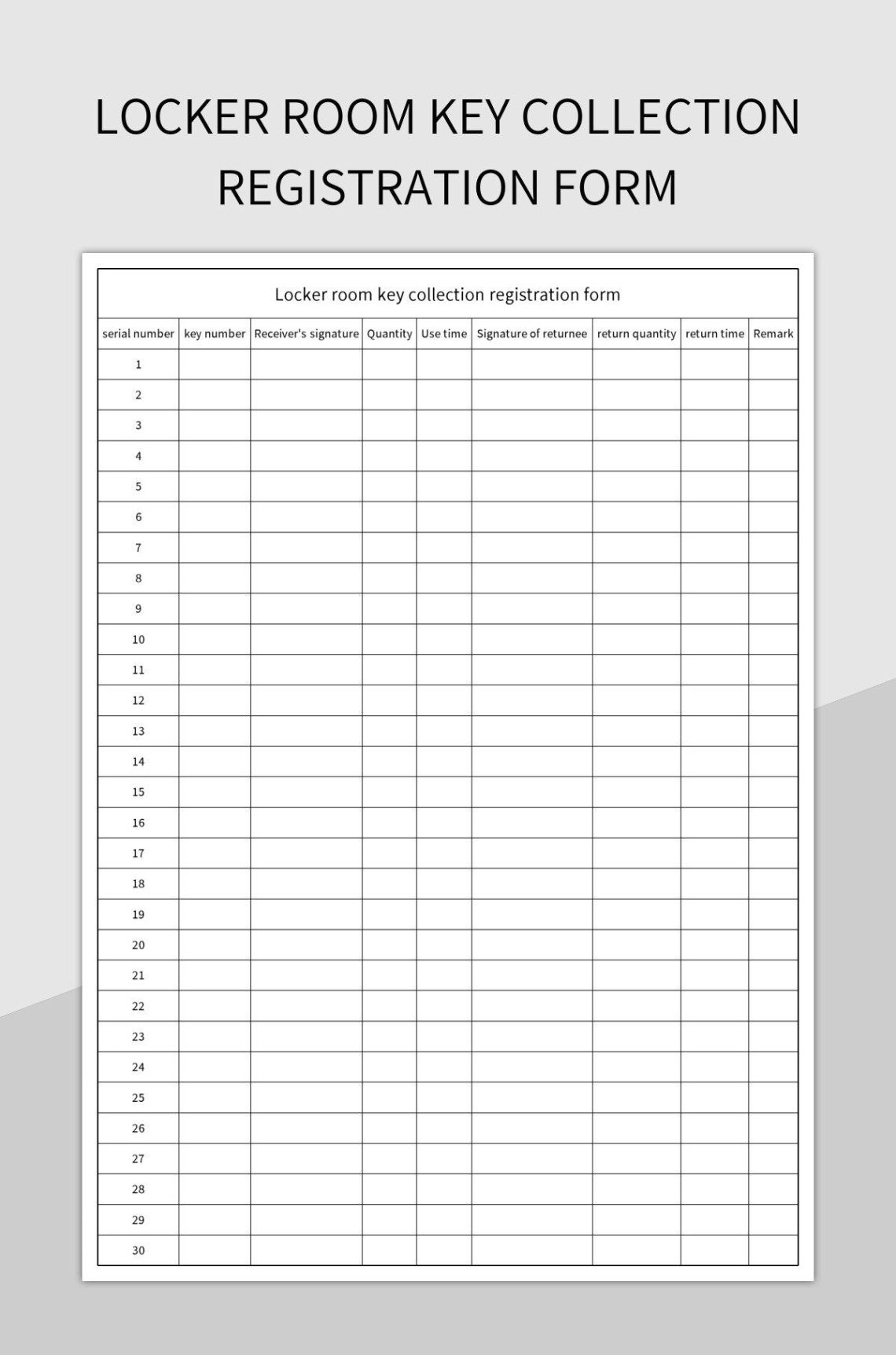 LOCKER ROOM KEY COLLECTION REGISTRATION FORM

Locker room key collection registration form

| serial number | key number | Receiver's signature | Quantity | Use time | Signature of returnee | return quantity | return time | Remark |
|---|---|---|---|---|---|---|---|---|
| 1 | | | | | | | | |
| 2 | | | | | | | | |
| 3 | | | | | | | | |
| 4 | | | | | | | | |
| 5 | | | | | | | | |
| 6 | | | | | | | | |
| 7 | | | | | | | | |
| 8 | | | | | | | | |
| 9 | | | | | | | | |
| 10 | | | | | | | | |
| 11 | | | | | | | | |
| 12 | | | | | | | | |
| 13 | | | | | | | | |
| 14 | | | | | | | | |
| 15 | | | | | | | | |
| 16 | | | | | | | | |
| 17 | | | | | | | | |
| 18 | | | | | | | | |
| 19 | | | | | | | | |
| 20 | | | | | | | | |
| 21 | | | | | | | | |
| 22 | | | | | | | | |
| 23 | | | | | | | | |
| 24 | | | | | | | | |
| 25 | | | | | | | | |
| 26 | | | | | | | | |
| 27 | | | | | | | | |
| 28 | | | | | | | | |
| 29 | | | | | | | | |
| 30 | | | | | | | | |